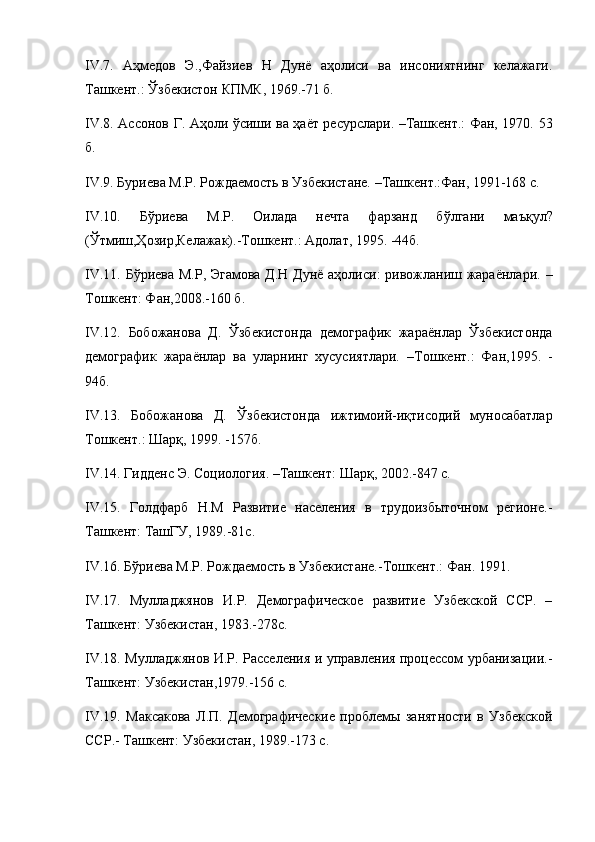 IV.7. Аҳмедов Э.,Файзиев Н Дунё аҳолиси ва инсониятнинг келажаги. Ташкент.: Ўзбекистон КПМК, 1969.-71 б.

IV.8. Ассонов Г. Аҳоли ўсиши ва ҳаёт ресурслари. –Ташкент.: Фан, 1970. 53 б.

IV.9. Буриева М.Р. Рождаемость в Узбекистане. –Ташкент.:Фан, 1991-168 с.

IV.10. Бўриева М.Р. Оилада нечта фарзанд бўлгани маъқул? (Ўтмиш,Ҳозир,Келажак).-Тошкент.: Адолат, 1995. -44б.

IV.11. Бўриева М.Р, Эгамова Д.Н Дунё аҳолиси: ривожланиш жараёнлари. –Тошкент: Фан,2008.-160 б.

IV.12. Бобожанова Д. Ўзбекистонда демографик жараёнлар Ўзбекистонда демографик жараёнлар ва уларнинг хусусиятлари. –Тошкент.: Фан,1995. -94б.

IV.13. Бобожанова Д. Ўзбекистонда ижтимоий-иқтисодий муносабатлар Тошкент.: Шарқ, 1999. -157б.

IV.14. Гидденс Э. Социология. –Ташкент: Шарқ, 2002.-847 с.

IV.15. Голдфарб Н.М Развитие населения в трудоизбыточном регионе.-Ташкент: ТашГУ, 1989.-81с.

IV.16. Бўриева М.Р. Рождаемость в Узбекистане.-Тошкент.: Фан. 1991.

IV.17. Мулладжянов И.Р. Демографическое развитие Узбекской ССР. –Ташкент: Узбекистан, 1983.-278с.

IV.18. Мулладжянов И.Р. Расселения и управления процессом урбанизации.-Ташкент: Узбекистан,1979.-156 с.

IV.19. Максакова Л.П. Демографические проблемы занятности в Узбекской ССР.- Ташкент: Узбекистан, 1989.-173 с.